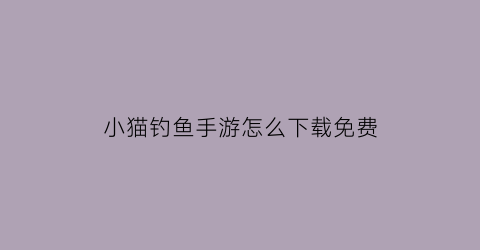 小猫钓鱼手游怎么下载免费